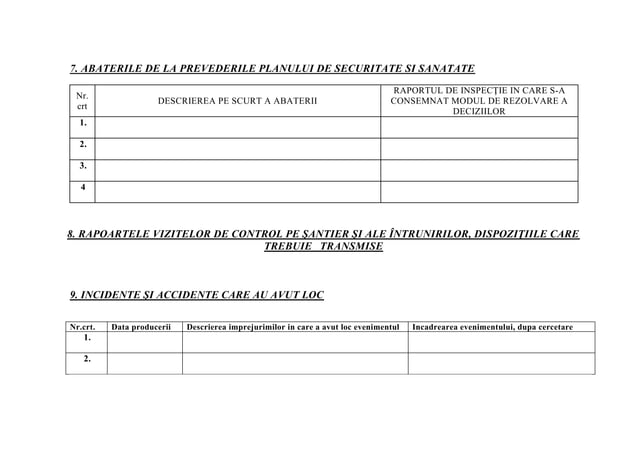 7. ABATERILE DE LA PREVEDERILE PLANULUI DE SECURITATE SI SANATATE

| Nr. crt | DESCRIEREA PE SCURT A ABATERII | RAPORTUL DE INSPECȚIE IN CARE S-A CONSEMNAT MODUL DE REZOLVARE A DECIZIILOR |
|---|---|---|
| 1. | | |
| 2. | | |
| 3. | | |
| 4 | | |

8. RAPOARTELE VIZITELOR DE CONTROL PE ŞANTIER ŞI ALE ÎNTRUNIRILOR, DISPOZIŢIILE CARE TREBUIE TRANSMISE

9. INCIDENTE ŞI ACCIDENTE CARE AU AVUT LOC

| Nr.crt. | Data producerii | Descrierea imprejurimilor in care a avut loc evenimentul | Incadrearea evenimentului, dupa cercetare |
|---|---|---|---|
| 1. | | | |
| 2. | | | |